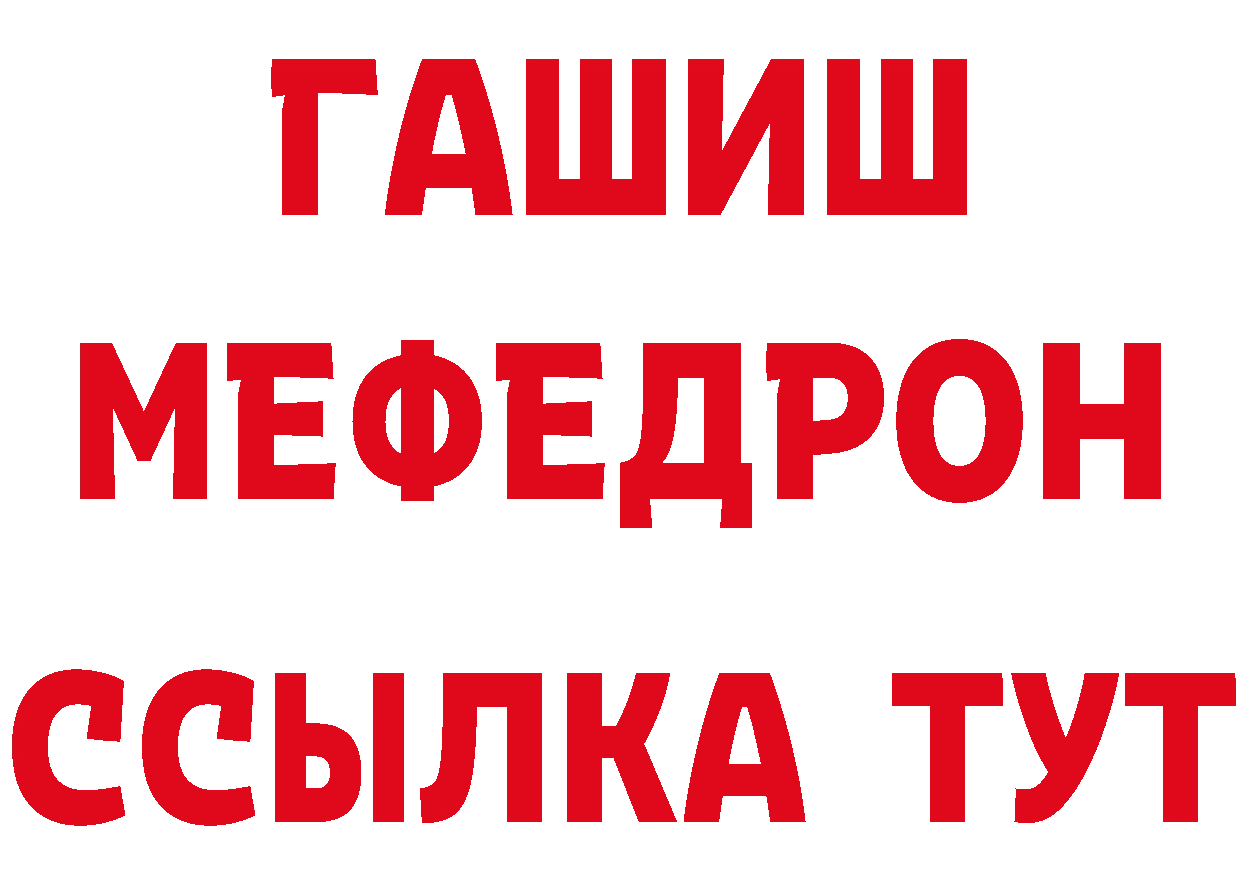 ГАШИШ
МЕФЕДРОН
ССЫЛКА ТУТ